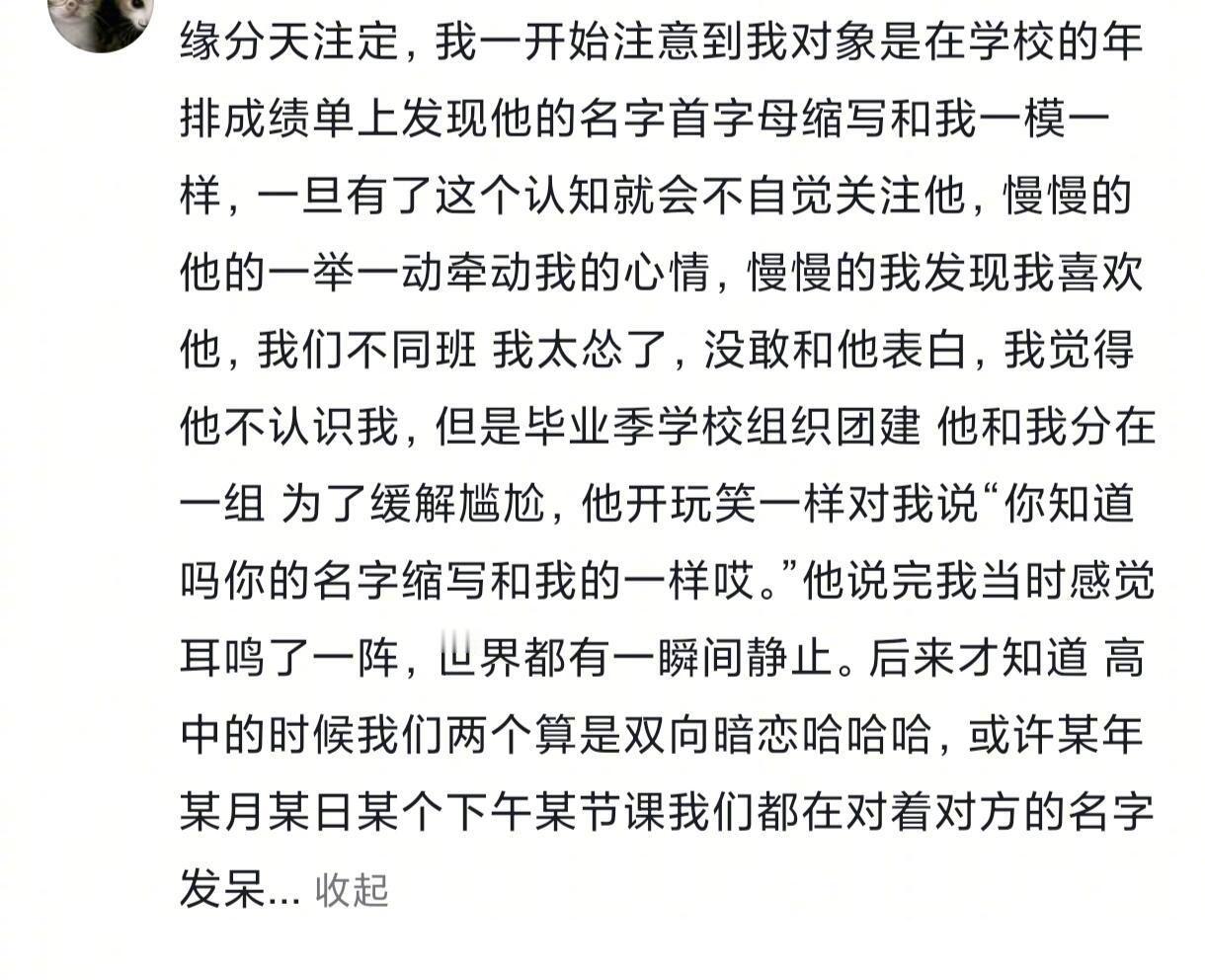 缘分天注定，我一开始注意到我对象是在学校的年排成绩单上发现他的名字首字母缩写和我一模一样，一旦有了这个认知就会不自觉关注他，慢慢的他的一举一动牵动我的心情，慢慢的我发现我喜欢他，我们不同班 我太怂了，没敢和他表白，我觉得他不认识我，但是毕业季学校组织团建 他和我分在一组 为了缓解尴尬，他开玩笑一样对我说“你知道吗你的名字缩写和我的一样哎。”他说完我当时感觉耳鸣了一阵，世界都有一瞬间静止。后来才知道 高中的时候我们两个算是双向暗恋哈哈哈，或许某年某月某日某个下午某节课我们都在对着对方的名字发呆... 收起